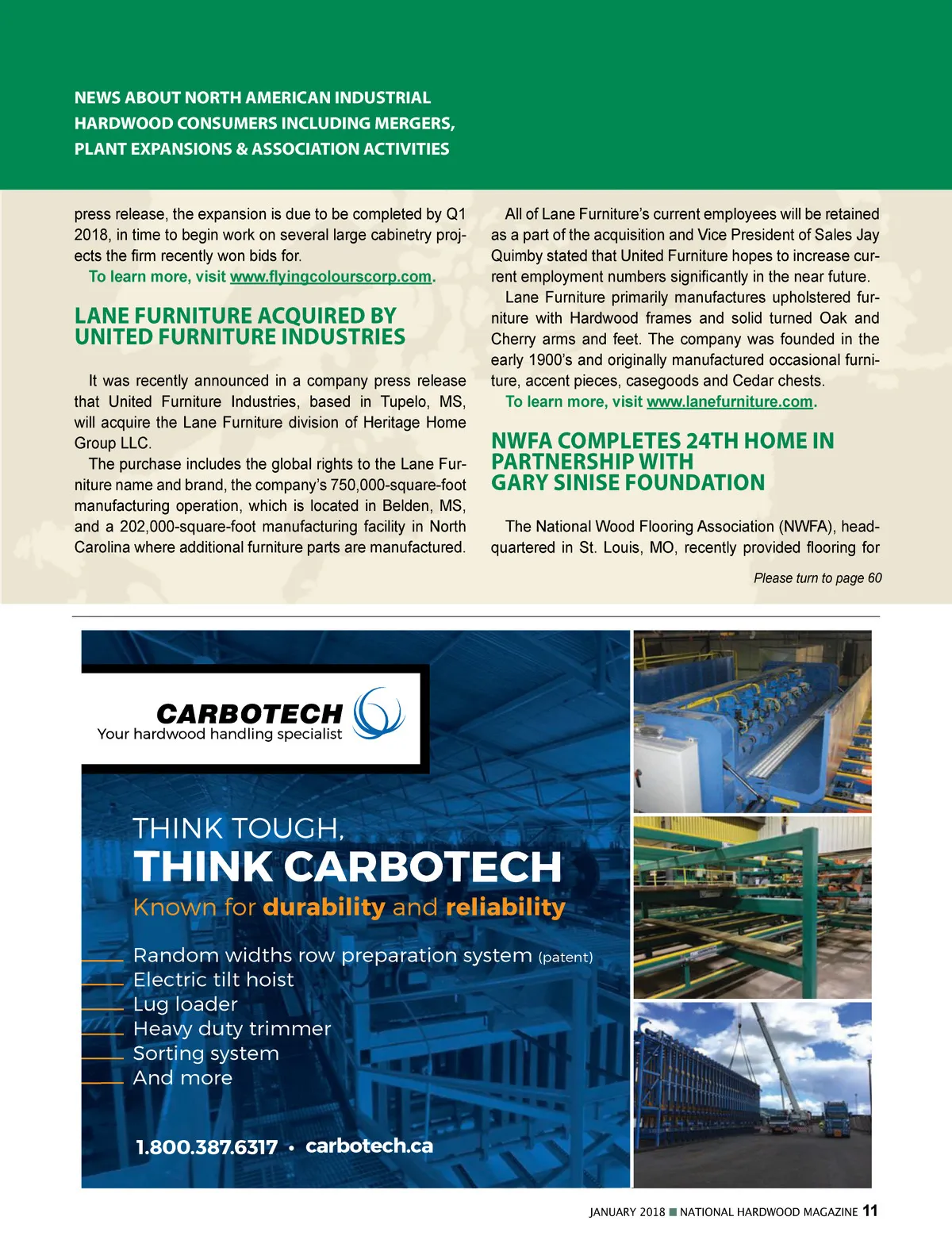 NEWS ABOUT NORTH AMERICAN INDUSTRIAL HARDWOOD CONSUMERS INCLUDING MERGERS, PLANT EXPANSIONS & ASSOCIATION ACTIVITIES

press release, the expansion is due to be completed by Q1 2018, in time to begin work on several large cabinetry projects the firm recently won bids for.

To learn more, visit www.flyingcolourscorp.com.

LANE FURNITURE ACQUIRED BY UNITED FURNITURE INDUSTRIES

It was recently announced in a company press release that United Furniture Industries, based in Tupelo, MS, will acquire the Lane Furniture division of Heritage Home Group LLC.

The purchase includes the global rights to the Lane Furniture name and brand, the company's 750,000-square-foot manufacturing operation, which is located in Belden, MS, and a 202,000-square-foot manufacturing facility in North Carolina where additional furniture parts are manufactured.

All of Lane Furniture's current employees will be retained as a part of the acquisition and Vice President of Sales Jay Quimby stated that United Furniture hopes to increase current employment numbers significantly in the near future.

Lane Furniture primarily manufactures upholstered furniture with Hardwood frames and solid turned Oak and Cherry arms and feet. The company was founded in the early 1900's and originally manufactured occasional furniture, accent pieces, casegoods and Cedar chests.

To learn more, visit www.lanefurniture.com.

NWFA COMPLETES 24TH HOME IN PARTNERSHIP WITH GARY SINISE FOUNDATION

The National Wood Flooring Association (NWFA), headquartered in St. Louis, MO, recently provided flooring for

Please turn to page 60

CARBOTECH
Your hardwood handling specialist

THINK TOUGH,
THINK CARBOTECH
Known for durability and reliability

Random widths row preparation system (patent)
Electric tilt hoist
Lug loader
Heavy duty trimmer
Sorting system
And more

1.800.387.6317 • carbotech.ca

JANUARY 2018 ■ NATIONAL HARDWOOD MAGAZINE 11